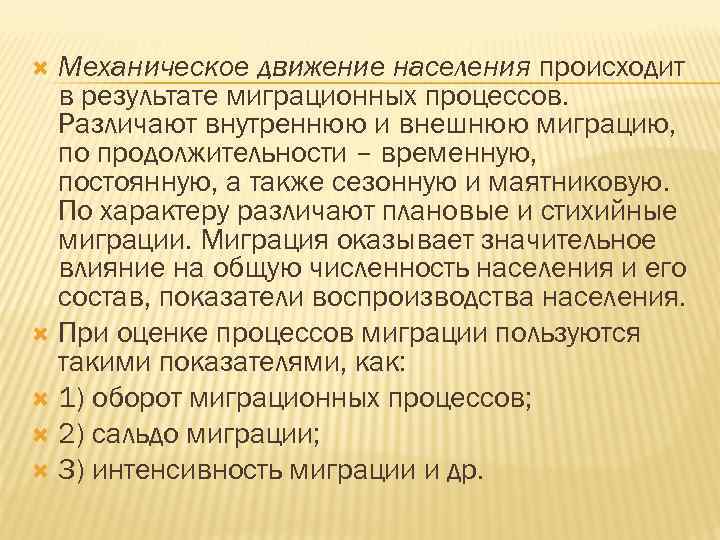 Механическое движение населения происходит в результате миграционных процессов. Различают внутреннюю и внешнюю миграцию, по продолжительности – временную, постоянную, а также сезонную и маятниковую. По характеру различают плановые и стихийные миграции. Миграция оказывает значительное влияние на общую численность населения и его состав, показатели воспроизводства населения.

При оценке процессов миграции пользуются такими показателями, как:

1) оборот миграционных процессов;

2) сальдо миграции;

3) интенсивность миграции и др.